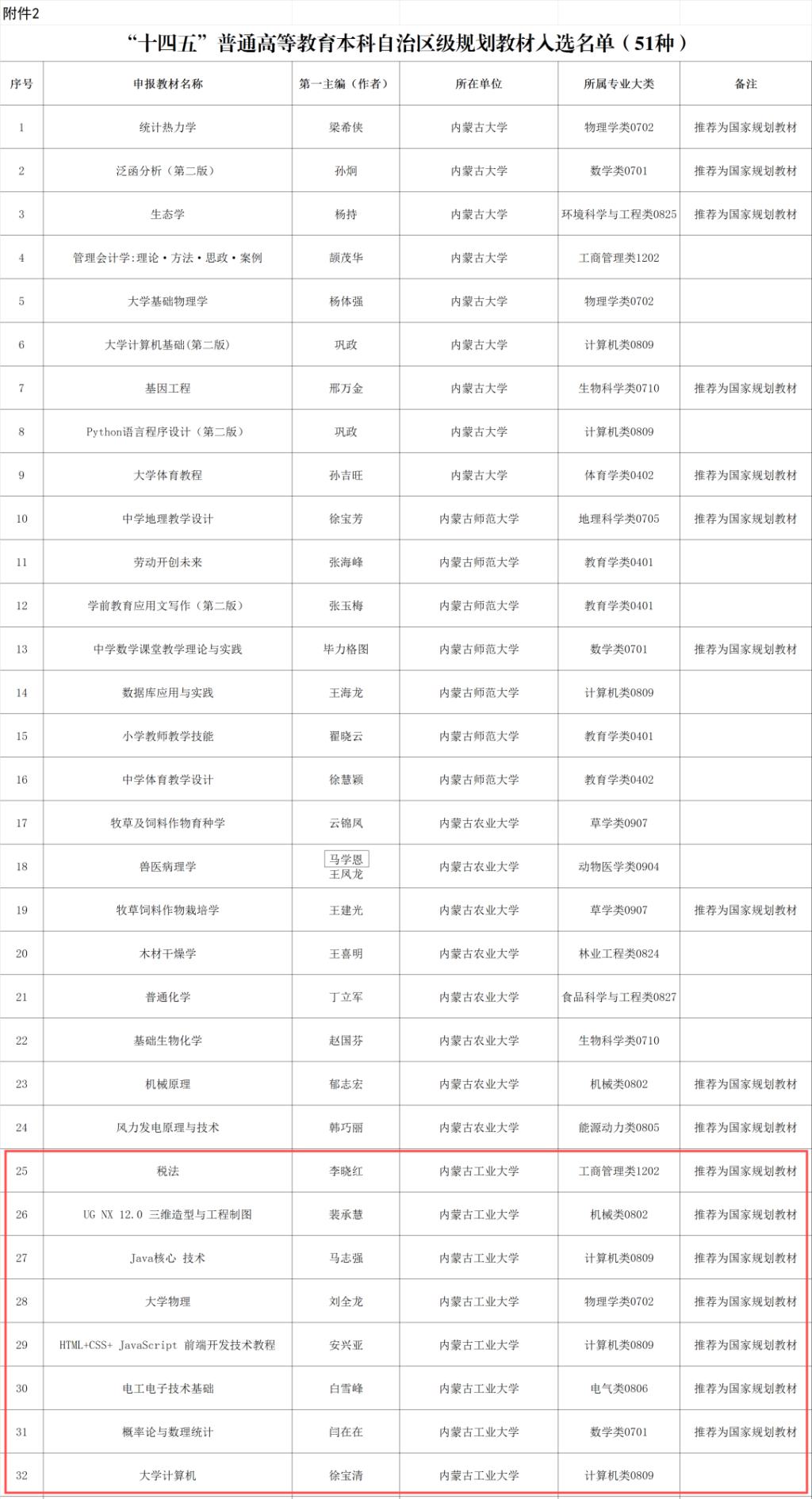 附件2

“十四五”普通高等教育本科自治区级规划教材入选名单（51种）

| 序号 | 申报教材名称 | 第一主编（作者） | 所在单位 | 所属专业大类 | 备注 |
|---|---|---|---|---|---|
| 1 | 统计热力学 | 梁希侠 | 内蒙古大学 | 物理学类0702 | 推荐为国家规划教材 |
| 2 | 泛函分析（第二版） | 孙炯 | 内蒙古大学 | 数学类0701 | 推荐为国家规划教材 |
| 3 | 生态学 | 杨持 | 内蒙古大学 | 环境科学与工程类0825 | 推荐为国家规划教材 |
| 4 | 管理会计学:理论·方法·思政·案例 | 颉茂华 | 内蒙古大学 | 工商管理类1202 | |
| 5 | 大学基础物理学 | 杨体强 | 内蒙古大学 | 物理学类0702 | |
| 6 | 大学计算机基础(第二版) | 巩政 | 内蒙古大学 | 计算机类0809 | |
| 7 | 基因工程 | 邢万金 | 内蒙古大学 | 生物科学类0710 | 推荐为国家规划教材 |
| 8 | Python语言程序设计（第二版） | 巩政 | 内蒙古大学 | 计算机类0809 | |
| 9 | 大学体育教程 | 孙吉旺 | 内蒙古大学 | 体育学类0402 | 推荐为国家规划教材 |
| 10 | 中学地理教学设计 | 徐宝芳 | 内蒙古师范大学 | 地理科学类0705 | 推荐为国家规划教材 |
| 11 | 劳动开创未来 | 张海峰 | 内蒙古师范大学 | 教育学类0401 | |
| 12 | 学前教育应用文写作（第二版） | 张玉梅 | 内蒙古师范大学 | 教育学类0401 | |
| 13 | 中学数学课堂教学理论与实践 | 毕力格图 | 内蒙古师范大学 | 数学类0701 | 推荐为国家规划教材 |
| 14 | 数据库应用与实践 | 王海龙 | 内蒙古师范大学 | 计算机类0809 | |
| 15 | 小学教师教学技能 | 翟晓云 | 内蒙古师范大学 | 教育学类0401 | |
| 16 | 中学体育教学设计 | 徐慧颖 | 内蒙古师范大学 | 教育学类0402 | |
| 17 | 牧草及饲料作物育种学 | 云锦凤 | 内蒙古农业大学 | 草学类0907 | |
| 18 | 兽医病理学 | 马学恩 王凤龙 | 内蒙古农业大学 | 动物医学类0904 | |
| 19 | 牧草饲料作物栽培学 | 王建光 | 内蒙古农业大学 | 草学类0907 | 推荐为国家规划教材 |
| 20 | 木材干燥学 | 王喜明 | 内蒙古农业大学 | 林业工程类0824 | |
| 21 | 普通化学 | 丁立军 | 内蒙古农业大学 | 食品科学与工程类0827 | |
| 22 | 基础生物化学 | 赵国芬 | 内蒙古农业大学 | 生物科学类0710 | |
| 23 | 机械原理 | 郁志宏 | 内蒙古农业大学 | 机械类0802 | 推荐为国家规划教材 |
| 24 | 风力发电原理与技术 | 韩巧丽 | 内蒙古农业大学 | 能源动力类0805 | 推荐为国家规划教材 |
| 25 | 税法 | 李晓红 | 内蒙古工业大学 | 工商管理类1202 | 推荐为国家规划教材 |
| 26 | UG NX 12.0 三维造型与工程制图 | 裴承慧 | 内蒙古工业大学 | 机械类0802 | 推荐为国家规划教材 |
| 27 | Java核心 技术 | 马志强 | 内蒙古工业大学 | 计算机类0809 | 推荐为国家规划教材 |
| 28 | 大学物理 | 刘全龙 | 内蒙古工业大学 | 物理学类0702 | 推荐为国家规划教材 |
| 29 | HTML+CSS+ JavaScript 前端开发技术教程 | 安兴亚 | 内蒙古工业大学 | 计算机类0809 | 推荐为国家规划教材 |
| 30 | 电工电子技术基础 | 白雪峰 | 内蒙古工业大学 | 电气类0806 | 推荐为国家规划教材 |
| 31 | 概率论与数理统计 | 闫在在 | 内蒙古工业大学 | 数学类0701 | 推荐为国家规划教材 |
| 32 | 大学计算机 | 徐宝清 | 内蒙古工业大学 | 计算机类0809 | |